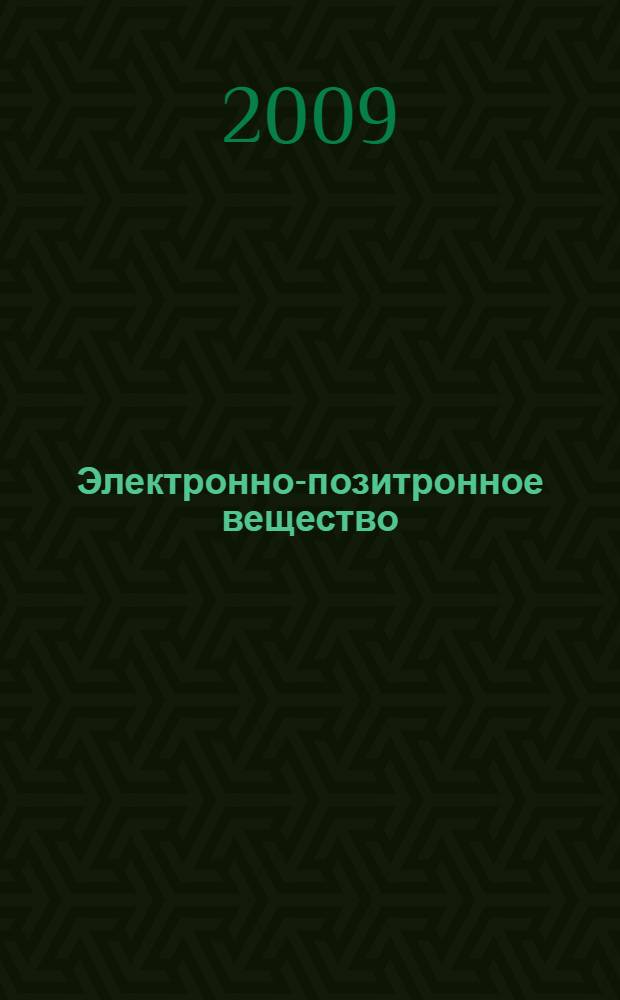 2009

Электронно-позитронное вещество